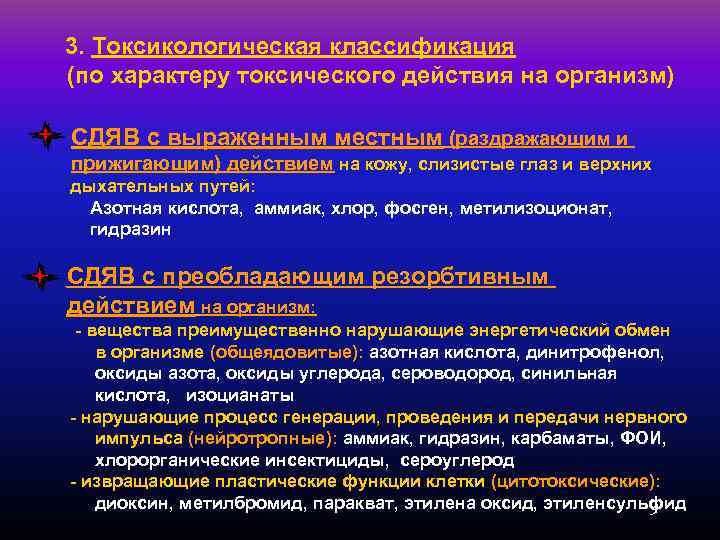 3. Токсикологическая классификация
(по характеру токсического действия на организм)

СДЯВ с выраженным местным (раздражающим и прижигающим) действием на кожу, слизистые глаз и верхних дыхательных путей:
Азотная кислота, аммиак, хлор, фосген, метилизоционат, гидразин

СДЯВ с преобладающим резорбтивным действием на организм:
- вещества преимущественно нарушающие энергетический обмен в организме (общеядовитые): азотная кислота, динитрофенол, оксиды азота, оксиды углерода, сероводород, синильная кислота, изоцианаты
- нарушающие процесс генерации, проведения и передачи нервного импульса (нейротропные): аммиак, гидразин, карбаматы, ФОИ, хлорорганические инсектициды, сероуглерод
- извращающие пластические функции клетки (цитотоксические): диоксин, метилбромид, паракват, этилена оксид, этиленсульфид